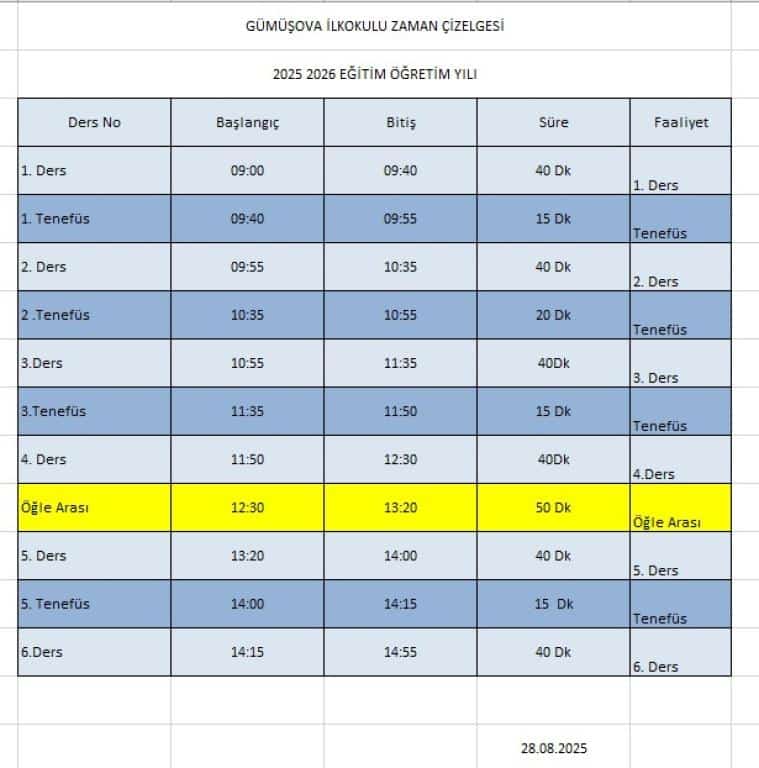 GÜMÜŞOVA İLKOKULU ZAMAN ÇİZELGESİ

2025 2026 EĞİTİM ÖĞRETİM YILI

| Ders No | Başlangıç | Bitiş | Süre | Faaliyet |
|---|---|---|---|---|
| 1. Ders | 09:00 | 09:40 | 40 Dk | 1. Ders |
| 1. Tenefüs | 09:40 | 09:55 | 15 Dk | Tenefüs |
| 2. Ders | 09:55 | 10:35 | 40 Dk | 2. Ders |
| 2 .Tenefüs | 10:35 | 10:55 | 20 Dk | Tenefüs |
| 3.Ders | 10:55 | 11:35 | 40Dk | 3. Ders |
| 3.Tenefüs | 11:35 | 11:50 | 15 Dk | Tenefüs |
| 4. Ders | 11:50 | 12:30 | 40Dk | 4.Ders |
| Öğle Arası | 12:30 | 13:20 | 50 Dk | Öğle Arası |
| 5. Ders | 13:20 | 14:00 | 40 Dk | 5. Ders |
| 5. Tenefüs | 14:00 | 14:15 | 15 Dk | Tenefüs |
| 6.Ders | 14:15 | 14:55 | 40 Dk | 6. Ders |

28.08.2025